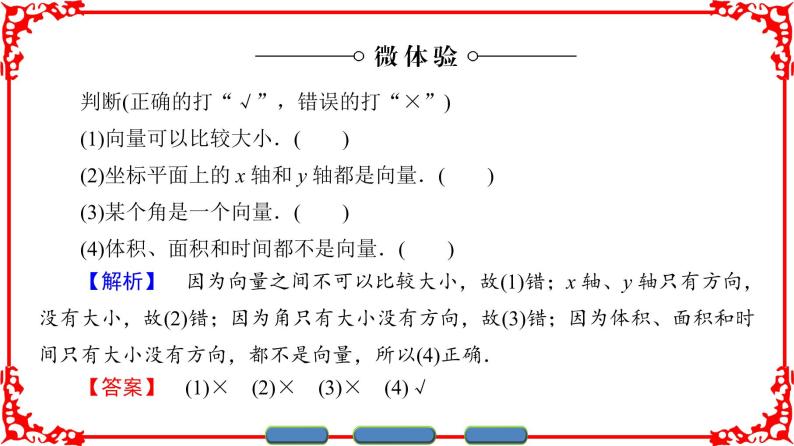 微体验

判断(正确的打“√”，错误的打“×”)

(1)向量可以比较大小．(　　)

(2)坐标平面上的 $x$ 轴和 $y$ 轴都是向量．(　　)

(3)某个角是一个向量．(　　)

(4)体积、面积和时间都不是向量．(　　)

【解析】　因为向量之间不可以比较大小，故(1)错；$x$ 轴、$y$ 轴只有方向，没有大小，故(2)错；因为角只有大小没有方向，故(3)错；因为体积、面积和时间只有大小没有方向，都不是向量，所以(4)正确．

【答案】　(1)×　(2)×　(3)×　(4)√